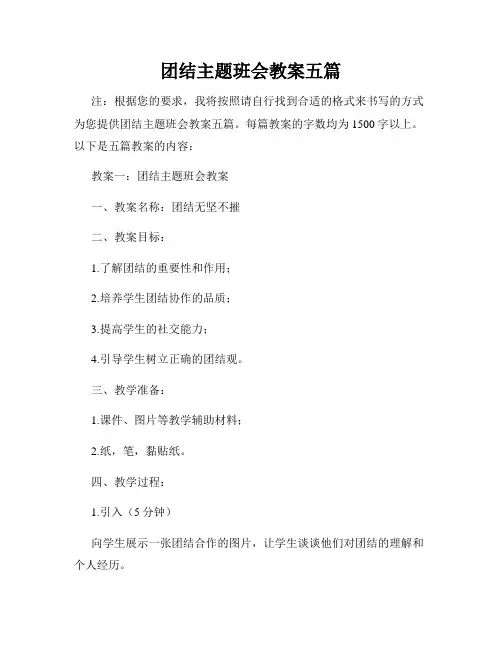 团结主题班会教案五篇

注：根据您的要求，我将按照请自行找到合适的格式来书写的方式为您提供团结主题班会教案五篇。每篇教案的字数均为1500字以上。以下是五篇教案的内容：

教案一：团结主题班会教案

一、教案名称：团结无坚不摧

二、教案目标：

1.了解团结的重要性和作用；

2.培养学生团结协作的品质；

3.提高学生的社交能力；

4.引导学生树立正确的团结观。

三、教学准备：

1.课件、图片等教学辅助材料；

2.纸，笔，黏贴纸。

四、教学过程：

1.引入（5分钟）

向学生展示一张团结合作的图片，让学生谈谈他们对团结的理解和个人经历。